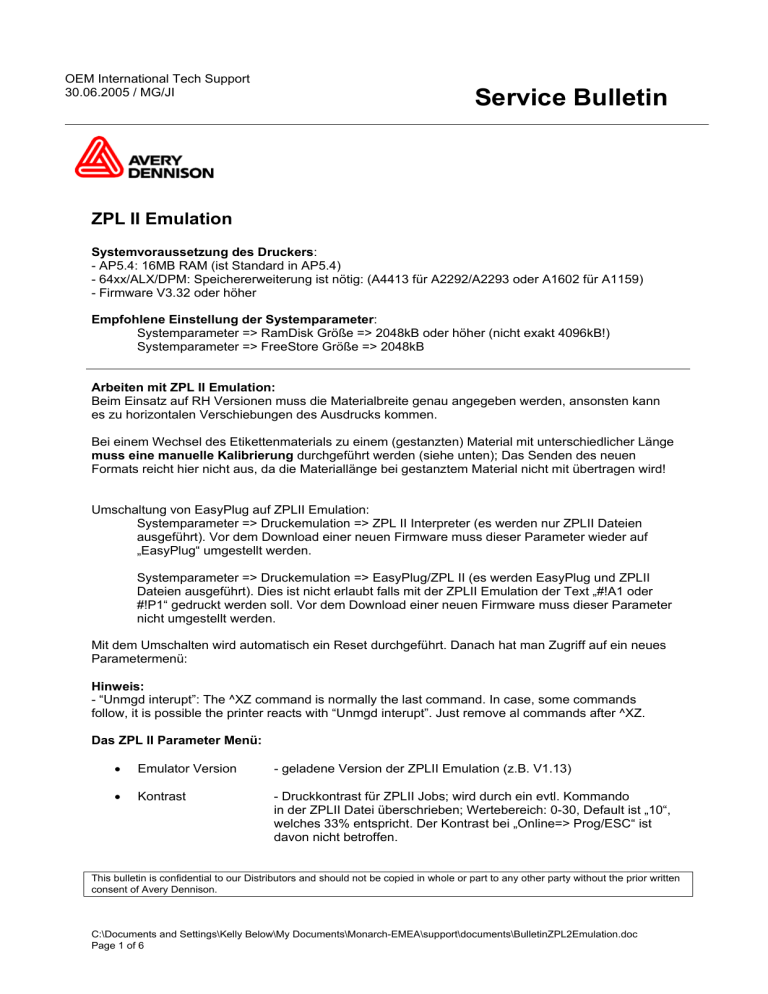 OEM International Tech Support
30.06.2005 / MG/JI

Service Bulletin

AVERY DENNISON

ZPL II Emulation

Systemvoraussetzung des Druckers:
- AP5.4: 16MB RAM (ist Standard in AP5.4)
- 64xx/ALX/DPM: Speichererweiterung ist nötig: (A4413 für A2292/A2293 oder A1602 für A1159)
- Firmware V3.32 oder höher

Empfohlene Einstellung der Systemparameter:
Systemparameter => RamDisk Größe => 2048kB oder höher (nicht exakt 4096kB!)
Systemparameter => FreeStore Größe => 2048kB

Arbeiten mit ZPL II Emulation:
Beim Einsatz auf RH Versionen muss die Materialbreite genau angegeben werden, ansonsten kann es zu horizontalen Verschiebungen des Ausdrucks kommen.

Bei einem Wechsel des Etikettenmaterials zu einem (gestanzten) Material mit unterschiedlicher Länge muss eine manuelle Kalibrierung durchgeführt werden (siehe unten); Das Senden des neuen Formats reicht hier nicht aus, da die Materiallänge bei gestanztem Material nicht mit übertragen wird!

Umschaltung von EasyPlug auf ZPLII Emulation:
Systemparameter => Druckemulation => ZPL II Interpreter (es werden nur ZPLII Dateien ausgeführt). Vor dem Download einer neuen Firmware muss dieser Parameter wieder auf „EasyPlug“ umgestellt werden.

Systemparameter => Druckemulation => EasyPlug/ZPL II (es werden EasyPlug und ZPLII Dateien ausgeführt). Dies ist nicht erlaubt falls mit der ZPLII Emulation der Text „#!A1 oder #!P1“ gedruckt werden soll. Vor dem Download einer neuen Firmware muss dieser Parameter nicht umgestellt werden.

Mit dem Umschalten wird automatisch ein Reset durchgeführt. Danach hat man Zugriff auf ein neues Parametermenü:

Hinweis:
- “Unmgd interupt”: The ^XZ command is normally the last command. In case, some commands follow, it is possible the printer reacts with “Unmgd interupt”. Just remove al commands after ^XZ.

Das ZPL II Parameter Menü:

• Emulator Version - geladene Version der ZPLII Emulation (z.B. V1.13)

• Kontrast - Druckkontrast für ZPLII Jobs; wird durch ein evtl. Kommando in der ZPLII Datei überschrieben; Wertebereich: 0-30, Default ist „10“, welches 33% entspricht. Der Kontrast bei „Online=> Prog/ESC“ ist davon nicht betroffen.

This bulletin is confidential to our Distributors and should not be copied in whole or part to any other party without the prior written consent of Avery Dennison.

C:\Documents and Settings\Kelly Below\My Documents\Monarch-EMEA\support\documents\BulletinZPL2Emulation.doc
Page 1 of 6